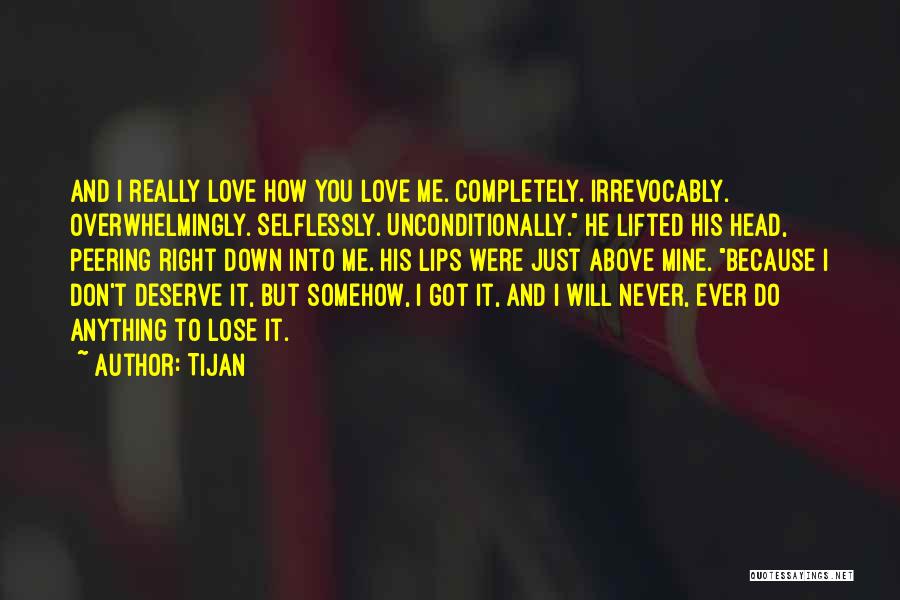 AND I REALLY LOVE HOW YOU LOVE ME. COMPLETELY. IRREVOCABLY. OVERWHELMINGLY. SELFLESSLY. UNCONDITIONALLY." HE LIFTED HIS HEAD, PEERING RIGHT DOWN INTO ME. HIS LIPS WERE JUST ABOVE MINE. "BECAUSE I DON'T DESERVE IT, BUT SOMEHOW, I GOT IT, AND I WILL NEVER, EVER DO ANYTHING TO LOSE IT.

~ AUTHOR: TIJAN

QUOTESSAYINGS.NET